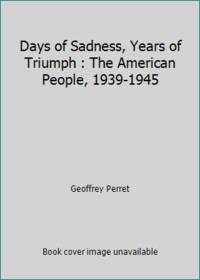 Days of Sadness, Years of Triumph : The American People, 1939-1945

Geoffrey Perret

Book cover image unavailable